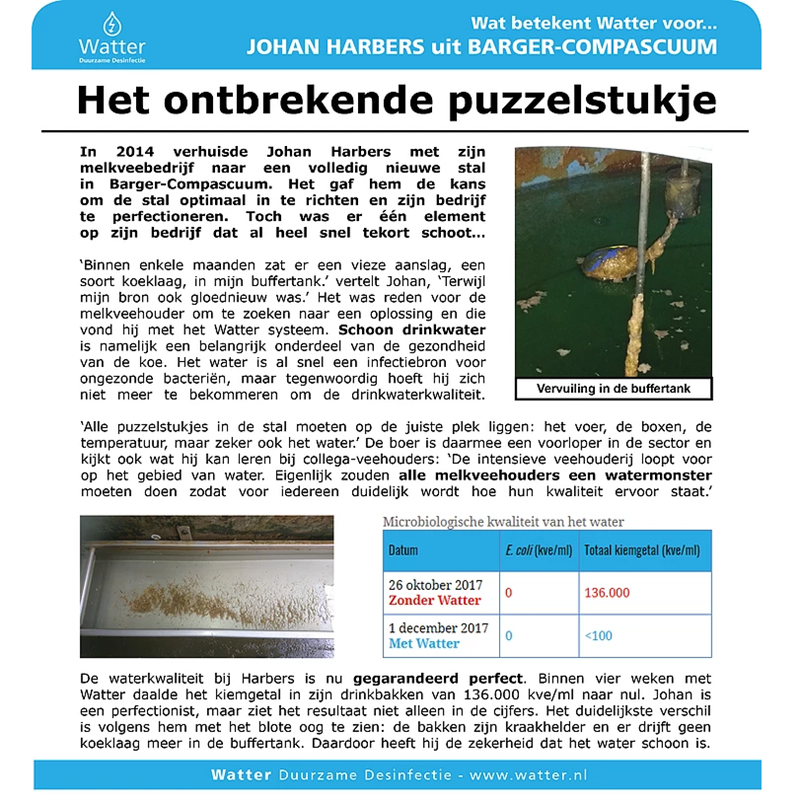 Watter
Duurzame Desinfectie

Wat betekent Watter voor...
JOHAN HARBERS uit BARGER-COMPASCUUM

Het ontbrekende puzzelstukje

In 2014 verhuisde Johan Harbers met zijn melkveebedrijf naar een volledig nieuwe stal in Barger-Compascuum. Het gaf hem de kans om de stal optimaal in te richten en zijn bedrijf te perfectioneren. Toch was er één element op zijn bedrijf dat al heel snel tekort schoot...

'Binnen enkele maanden zat er een vieze aanslag, een soort koeklaag, in mijn buffertank.' vertelt Johan, 'Terwijl mijn bron ook gloednieuw was.' Het was reden voor de melkveehouder om te zoeken naar een oplossing en die vond hij met het Watter systeem. Schoon drinkwater is namelijk een belangrijk onderdeel van de gezondheid van de koe. Het water is al snel een infectiebron voor ongezonde bacteriën, maar tegenwoordig hoeft hij zich niet meer te bekommeren om de drinkwaterkwaliteit.

Vervuiling in de buffertank

'Alle puzzelstukjes in de stal moeten op de juiste plek liggen: het voer, de boxen, de temperatuur, maar zeker ook het water.' De boer is daarmee een voorloper in de sector en kijkt ook wat hij kan leren bij collega-veehouders: 'De intensieve veehouderij loopt voor op het gebied van water. Eigenlijk zouden alle melkveehouders een watermonster moeten doen zodat voor iedereen duidelijk wordt hoe hun kwaliteit ervoor staat.'

Microbiologische kwaliteit van het water

| Datum | E. coli (kve/ml) | Totaal kiemgetal (kve/ml) |
|---|---|---|
| 26 oktober 2017 Zonder Watter | 0 | 136.000 |
| 1 december 2017 Met Watter | 0 | <100 |

De waterkwaliteit bij Harbers is nu gegarandeerd perfect. Binnen vier weken met Watter daalde het kiemgetal in zijn drinkbakken van 136.000 kve/ml naar nul. Johan is een perfectionist, maar ziet het resultaat niet alleen in de cijfers. Het duidelijkste verschil is volgens hem met het blote oog te zien: de bakken zijn kraakhelder en er drijft geen koeklaag meer in de buffertank. Daardoor heeft hij de zekerheid dat het water schoon is.

Watter Duurzame Desinfectie - www.watter.nl